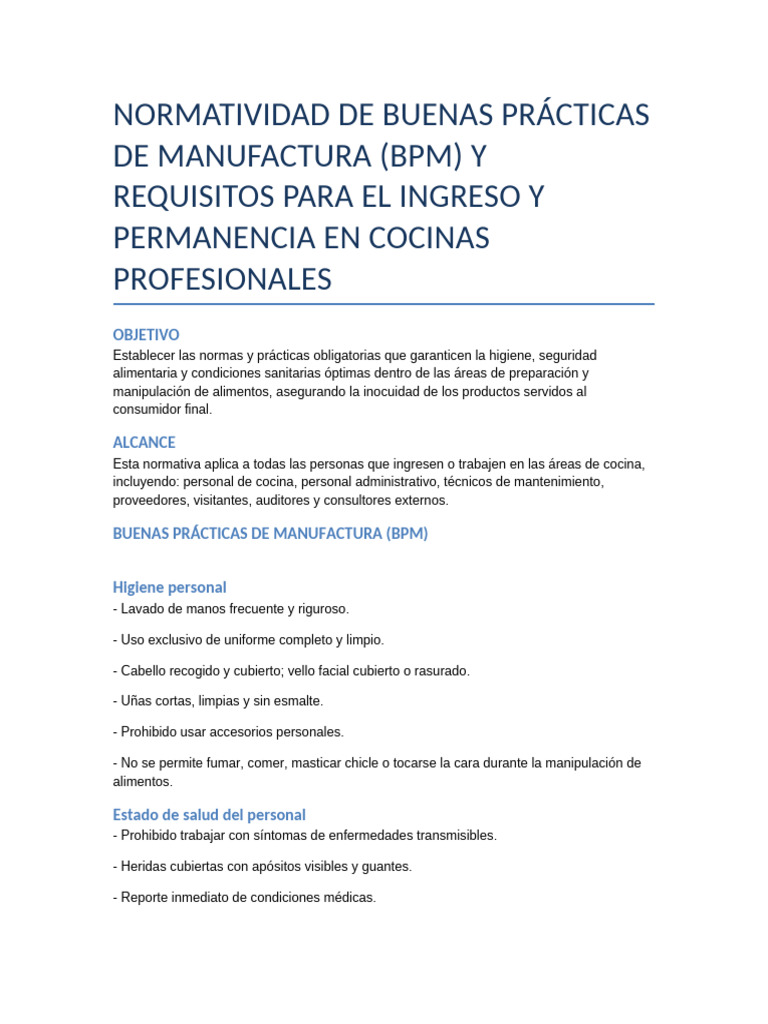 NORMATIVIDAD DE BUENAS PRÁCTICAS DE MANUFACTURA (BPM) Y REQUISITOS PARA EL INGRESO Y PERMANENCIA EN COCINAS PROFESIONALES

OBJETIVO
Establecer las normas y prácticas obligatorias que garanticen la higiene, seguridad alimentaria y condiciones sanitarias óptimas dentro de las áreas de preparación y manipulación de alimentos, asegurando la inocuidad de los productos servidos al consumidor final.

ALCANCE
Esta normativa aplica a todas las personas que ingresen o trabajen en las áreas de cocina, incluyendo: personal de cocina, personal administrativo, técnicos de mantenimiento, proveedores, visitantes, auditores y consultores externos.

BUENAS PRÁCTICAS DE MANUFACTURA (BPM)

Higiene personal
- Lavado de manos frecuente y riguroso.

- Uso exclusivo de uniforme completo y limpio.

- Cabello recogido y cubierto; vello facial cubierto o rasurado.

- Uñas cortas, limpias y sin esmalte.

- Prohibido usar accesorios personales.

- No se permite fumar, comer, masticar chicle o tocarse la cara durante la manipulación de alimentos.

Estado de salud del personal
- Prohibido trabajar con síntomas de enfermedades transmisibles.

- Heridas cubiertas con apósitos visibles y guantes.

- Reporte inmediato de condiciones médicas.